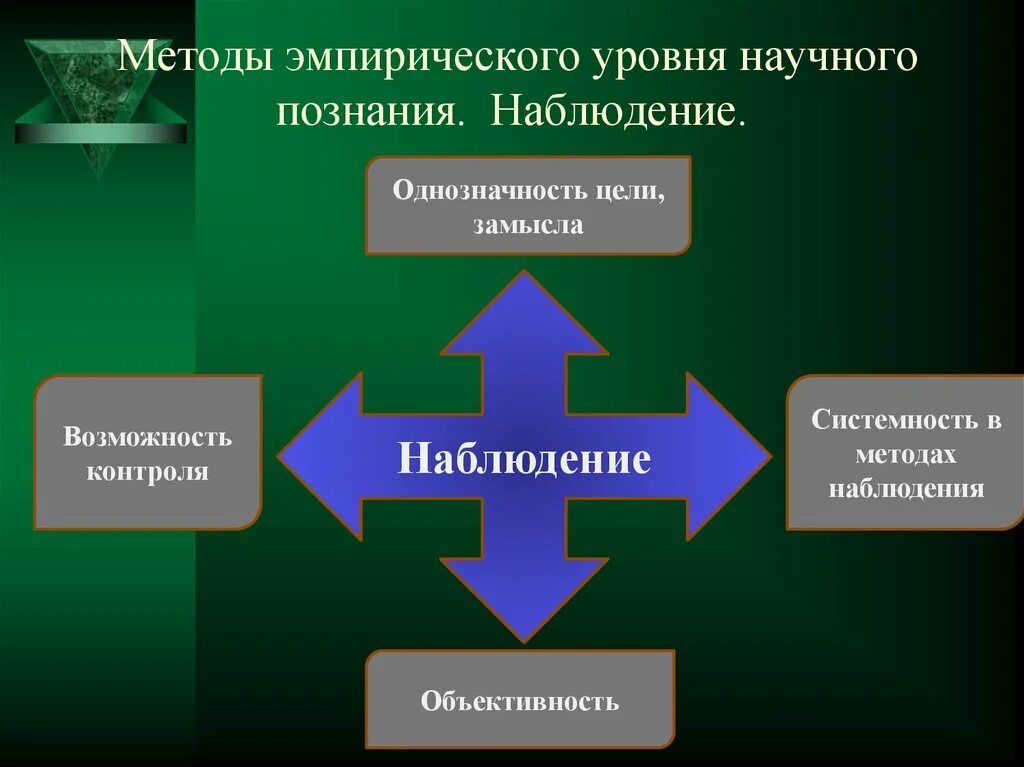 Методы эмпирического уровня научного познания. Наблюдение.

Однозначность цели, замысла

Возможность контроля

Наблюдение

Системность в методах наблюдения

Объективность